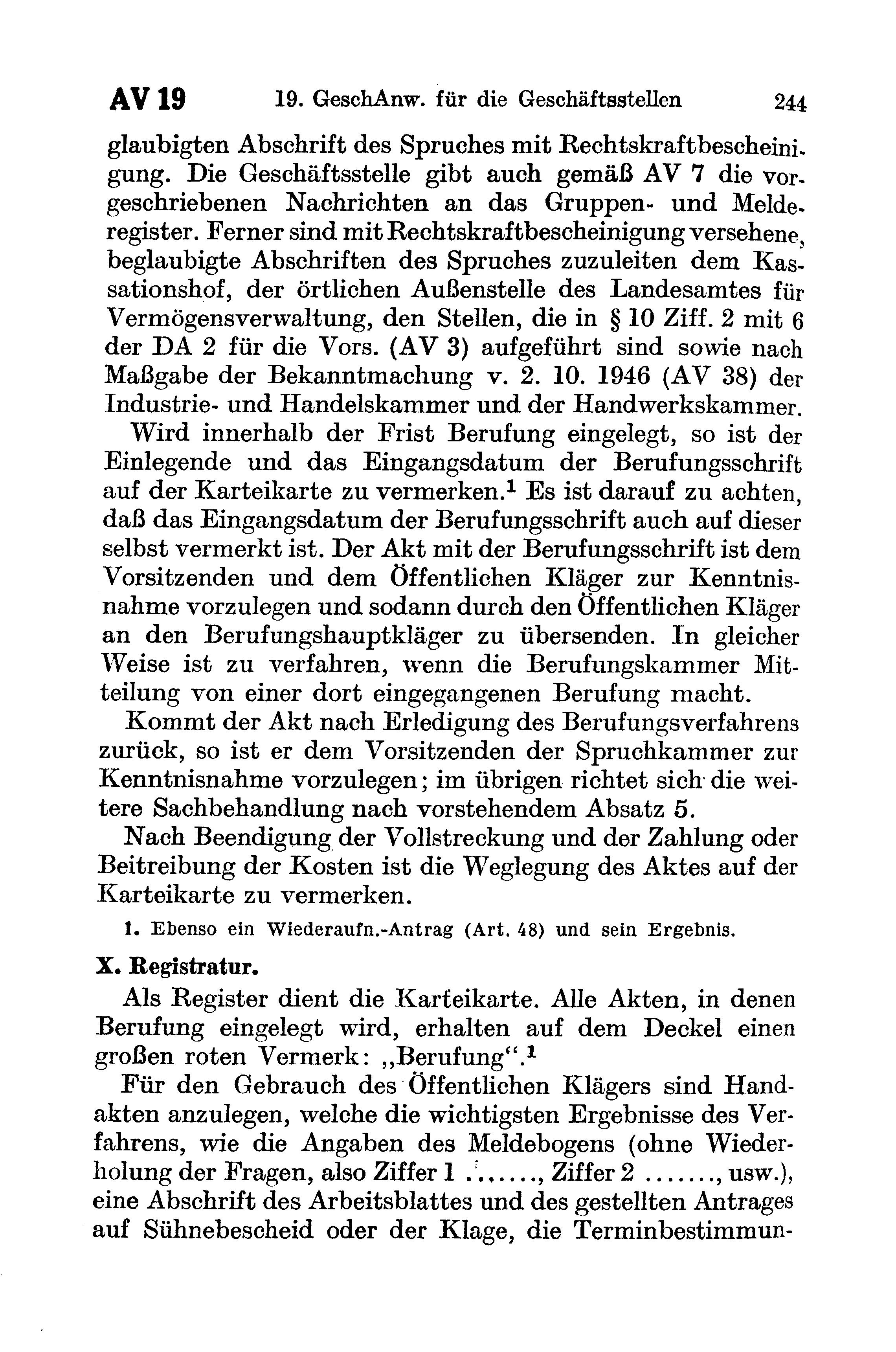 AV 19    19. GeschAnw. für die Geschäftsstellen    244

glaubigten Abschrift des Spruches mit Rechtskraftbescheinigung. Die Geschäftsstelle gibt auch gemäß AV 7 die vorgeschriebenen Nachrichten an das Gruppen- und Melderegister. Ferner sind mit Rechtskraftbescheinigung versehene, beglaubigte Abschriften des Spruches zuzuleiten dem Kassationshof, der örtlichen Außenstelle des Landesamtes für Vermögensverwaltung, den Stellen, die in § 10 Ziff. 2 mit 6 der DA 2 für die Vors. (AV 3) aufgeführt sind sowie nach Maßgabe der Bekanntmachung v. 2. 10. 1946 (AV 38) der Industrie- und Handelskammer und der Handwerkskammer.

Wird innerhalb der Frist Berufung eingelegt, so ist der Einlegende und das Eingangsdatum der Berufungsschrift auf der Karteikarte zu vermerken.$^1$ Es ist darauf zu achten, daß das Eingangsdatum der Berufungsschrift auch auf dieser selbst vermerkt ist. Der Akt mit der Berufungsschrift ist dem Vorsitzenden und dem Öffentlichen Kläger zur Kenntnisnahme vorzulegen und sodann durch den Öffentlichen Kläger an den Berufungshauptkläger zu übersenden. In gleicher Weise ist zu verfahren, wenn die Berufungskammer Mitteilung von einer dort eingegangenen Berufung macht.

Kommt der Akt nach Erledigung des Berufungsverfahrens zurück, so ist er dem Vorsitzenden der Spruchkammer zur Kenntnisnahme vorzulegen; im übrigen richtet sich die weitere Sachbehandlung nach vorstehendem Absatz 5.

Nach Beendigung der Vollstreckung und der Zahlung oder Beitreibung der Kosten ist die Weglegung des Aktes auf der Karteikarte zu vermerken.

1. Ebenso ein Wiederaufn.-Antrag (Art. 48) und sein Ergebnis.

X. Registratur.

Als Register dient die Karteikarte. Alle Akten, in denen Berufung eingelegt wird, erhalten auf dem Deckel einen großen roten Vermerk: „Berufung“.$^1$

Für den Gebrauch des Öffentlichen Klägers sind Handakten anzulegen, welche die wichtigsten Ergebnisse des Verfahrens, wie die Angaben des Meldebogens (ohne Wiederholung der Fragen, also Ziffer 1 ......., Ziffer 2 ......., usw.), eine Abschrift des Arbeitsblattes und des gestellten Antrages auf Sühnebescheid oder der Klage, die Terminbestimmun-